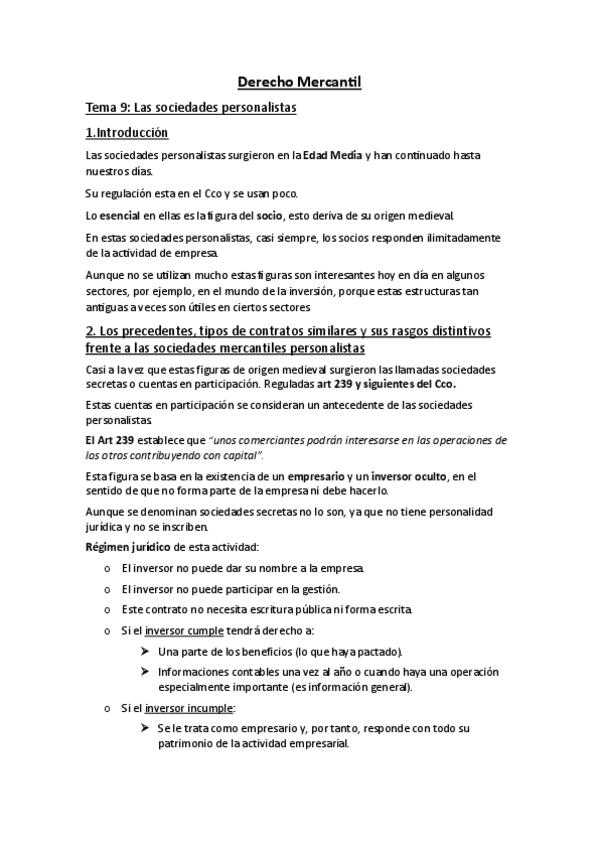 Derecho Mercantil

Tema 9: Las sociedades personalistas

1.Introducción

Las sociedades personalistas surgieron en la Edad Media y han continuado hasta nuestros días.

Su regulación esta en el Cco y se usan poco.

Lo esencial en ellas es la figura del socio, esto deriva de su origen medieval.

En estas sociedades personalistas, casi siempre, los socios responden ilimitadamente de la actividad de empresa.

Aunque no se utilizan mucho estas figuras son interesantes hoy en día en algunos sectores, por ejemplo, en el mundo de la inversión, porque estas estructuras tan antiguas a veces son útiles en ciertos sectores

2. Los precedentes, tipos de contratos similares y sus rasgos distintivos frente a las sociedades mercantiles personalistas

Casi a la vez que estas figuras de origen medieval surgieron las llamadas sociedades secretas o cuentas en participación. Reguladas art 239 y siguientes del Cco.

Estas cuentas en participación se consideran un antecedente de las sociedades personalistas.

El Art 239 establece que "unos comerciantes podrán interesarse en las operaciones de los otros contribuyendo con capital".

Esta figura se basa en la existencia de un empresario y un inversor oculto, en el sentido de que no forma parte de la empresa ni debe hacerlo.

Aunque se denominan sociedades secretas no lo son, ya que no tiene personalidad jurídica y no se inscriben.

Régimen jurídico de esta actividad:

o El inversor no puede dar su nombre a la empresa.
o El inversor no puede participar en la gestión.
o Este contrato no necesita escritura pública ni forma escrita.
o Si el inversor cumple tendrá derecho a:
➢ Una parte de los beneficios (lo que haya pactado).
➢ Informaciones contables una vez al año o cuando haya una operación especialmente importante (es información general).
o Si el inversor incumple:
➢ Se le trata como empresario y, por tanto, responde con todo su patrimonio de la actividad empresarial.